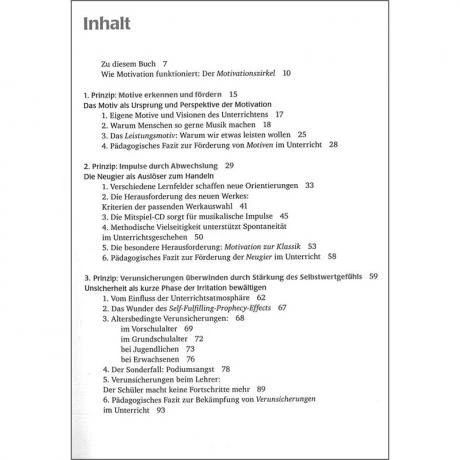 Inhalt

Zu diesem Buch 7
Wie Motivation funktioniert: Der Motivationszirkel 10

1. Prinzip: Motive erkennen und fördern 15
Das Motiv als Ursprung und Perspektive der Motivation
1. Eigene Motive und Visionen des Unterrichtens 17
2. Warum Menschen so gerne Musik machen 18
3. Das Leistungsmotiv: Warum wir etwas leisten wollen 25
4. Pädagogisches Fazit zur Förderung von Motiven im Unterricht 28

2. Prinzip: Impulse durch Abwechslung 29
Die Neugier als Auslöser zum Handeln
1. Verschiedene Lernfelder schaffen neue Orientierungen 33
2. Die Herausforderung des neuen Werkes: Kriterien der passenden Werkauswahl 41
3. Die Mitspiel-CD sorgt für musikalische Impulse 45
4. Methodische Vielseitigkeit unterstützt Spontaneität im Unterrichtsgeschehen 50
5. Die besondere Herausforderung: Motivation zur Klassik 53
6. Pädagogisches Fazit zur Förderung der Neugier im Unterricht 58

3. Prinzip: Verunsicherungen überwinden durch Stärkung des Selbstwertgefühls 59
Unsicherheit als kurze Phase der Irritation bewältigen
1. Vom Einfluss der Unterrichtsatmosphäre 62
2. Das Wunder des Self-Fulfilling-Prophecy-Effects 67
3. Altersbedingte Verunsicherungen: 68
im Vorschulalter 69
im Grundschulalter 72
bei Jugendlichen 73
bei Erwachsenen 76
4. Der Sonderfall: Podiumsangst 78
5. Verunsicherungen beim Lehrer: Der Schüler macht keine Fortschritte mehr 89
6. Pädagogisches Fazit zur Bekämpfung von Verunsicherungen im Unterricht 93